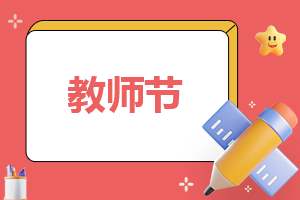 教师节